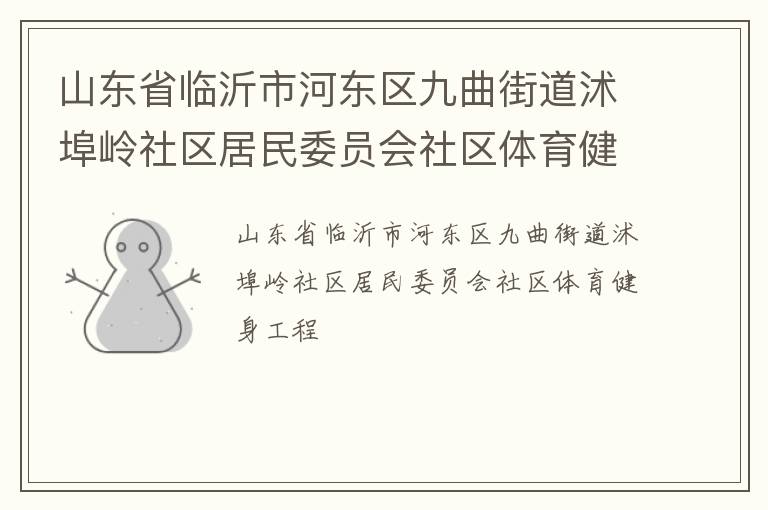 山东省临沂市河东区九曲街道沭埠岭社区居民委员会社区体育健

山东省临沂市河东区九曲街道沭埠岭社区居民委员会社区体育健身工程